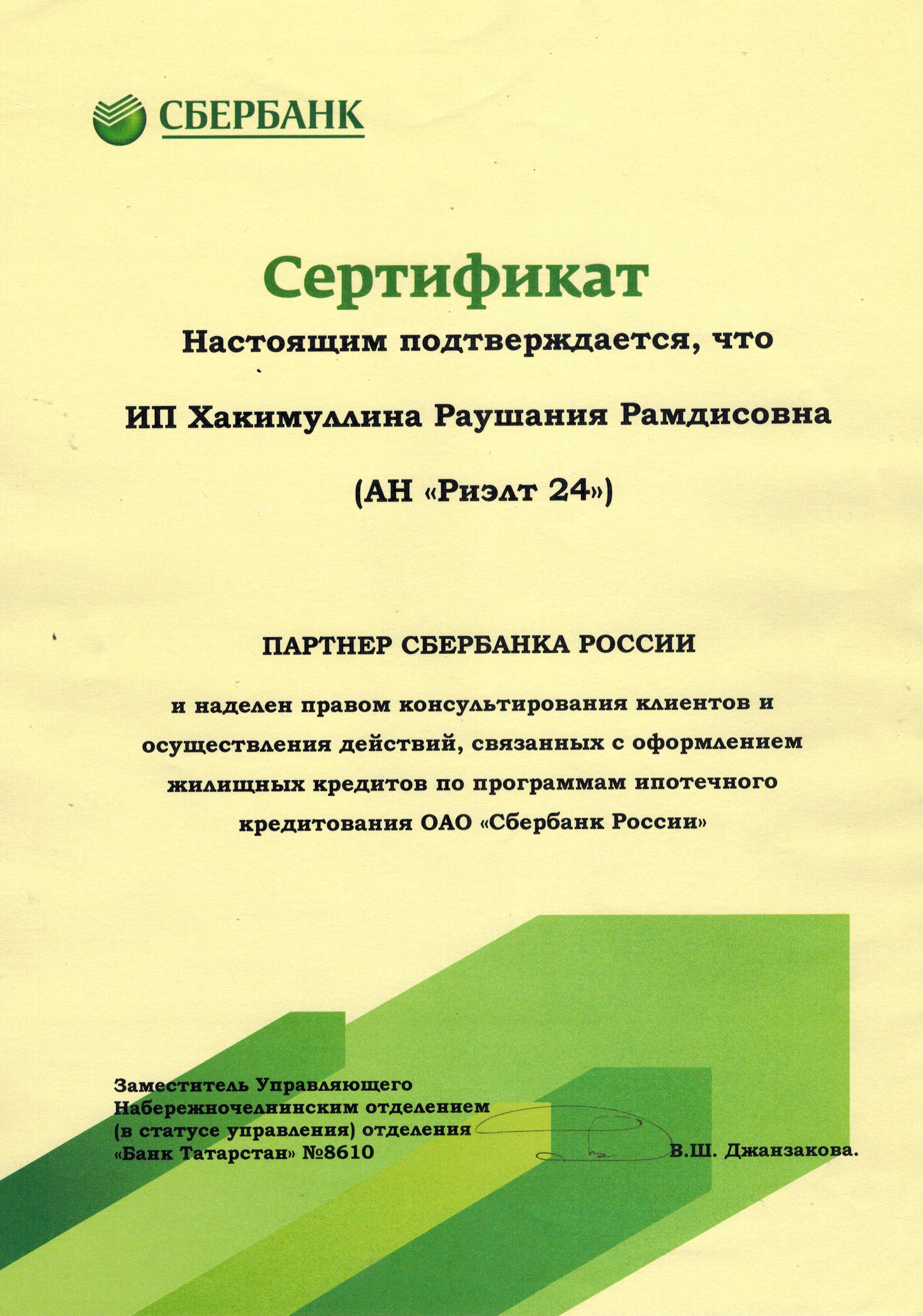 СБЕРБАНК

Сертификат

Настоящим подтверждается, что

ИП Хакимуллина Раушания Рамдисовна

(АН «Риэлт 24»)

ПАРТНЕР СБЕРБАНКА РОССИИ

и наделен правом консультирования клиентов и осуществления действий, связанных с оформлением жилищных кредитов по программам ипотечного кредитования ОАО «Сбербанк России»

Заместитель Управляющего Набережночелнинским отделением (в статусе управления) отделения «Банк Татарстан» №8610

В.Ш. Джанзакова.